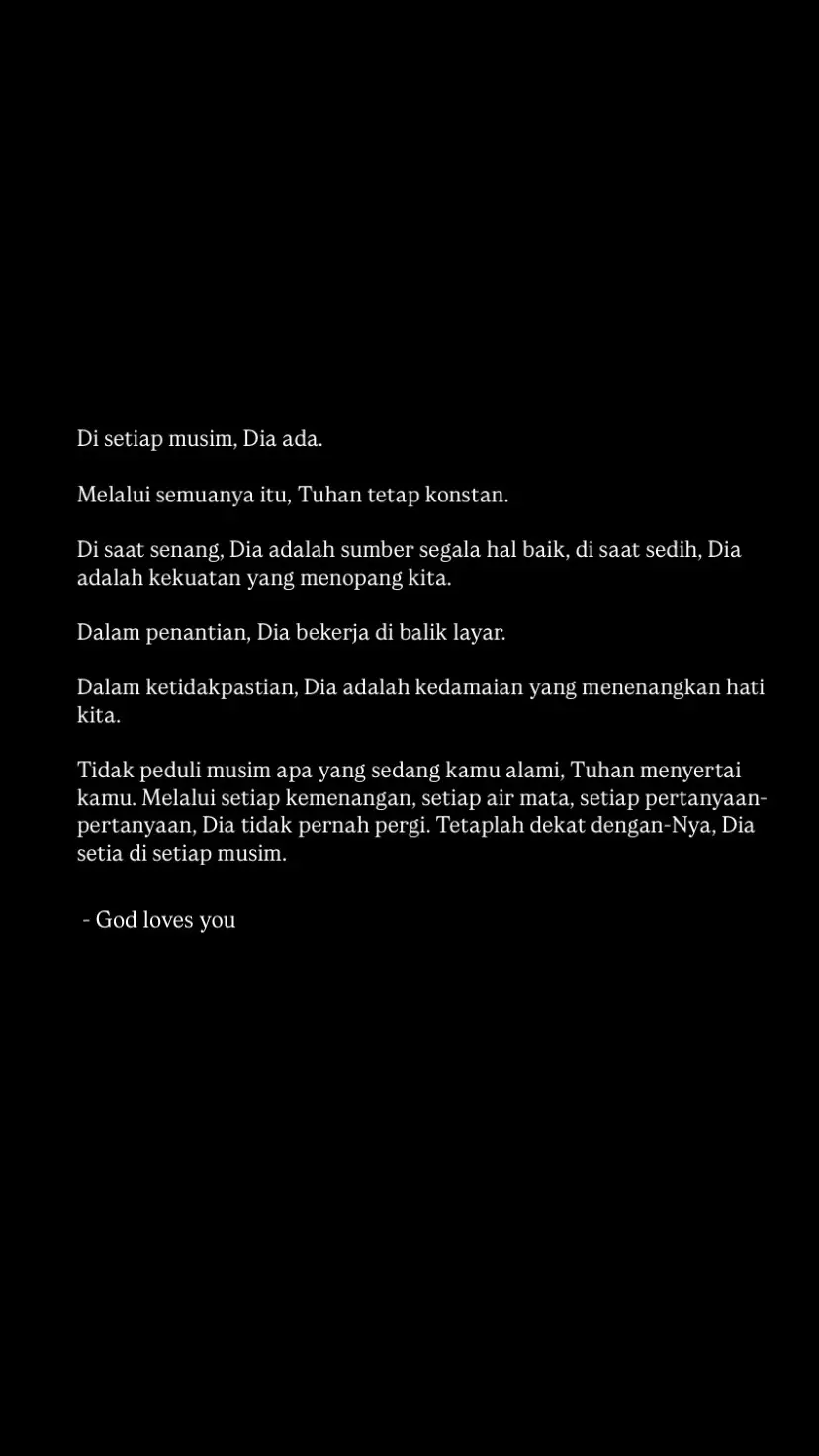 Di setiap musim, Dia ada.

Melalui semuanya itu, Tuhan tetap konstan.

Di saat senang, Dia adalah sumber segala hal baik, di saat sedih, Dia adalah kekuatan yang menopang kita.

Dalam penantian, Dia bekerja di balik layar.

Dalam ketidakpastian, Dia adalah kedamaian yang menenangkan hati kita.

Tidak peduli musim apa yang sedang kamu alami, Tuhan menyertai kamu. Melalui setiap kemenangan, setiap air mata, setiap pertanyaan-pertanyaan, Dia tidak pernah pergi. Tetaplah dekat dengan-Nya, Dia setia di setiap musim.

- God loves you